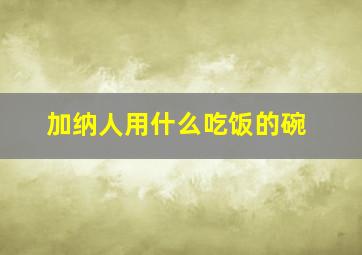 加纳人用什么吃饭的碗